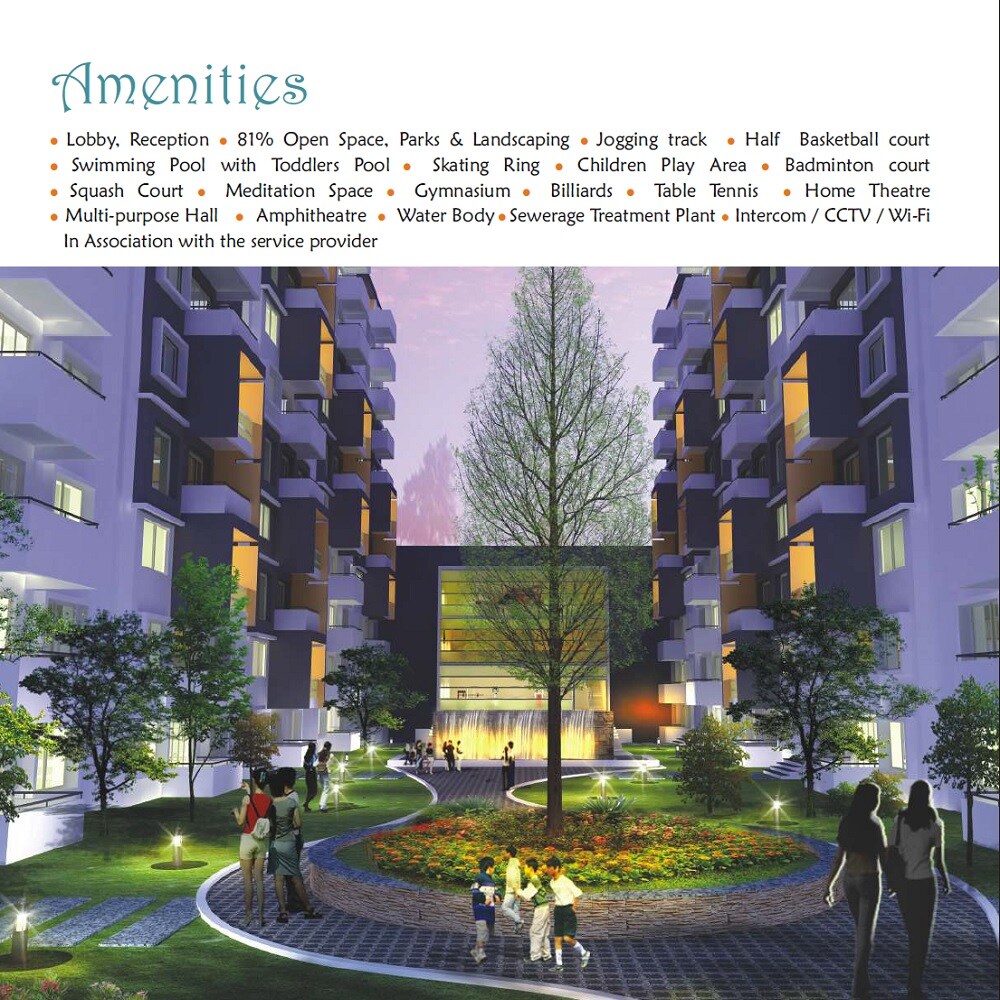 Amenities

• Lobby, Reception • 81% Open Space, Parks & Landscaping • Jogging track • Half Basketball court • Swimming Pool with Toddlers Pool • Skating Ring • Children Play Area • Badminton court • Squash Court • Meditation Space • Gymnasium • Billiards • Table Tennis • Home Theatre • Multi-purpose Hall • Amphitheatre • Water Body • Sewerage Treatment Plant • Intercom / CCTV / Wi-Fi In Association with the service provider